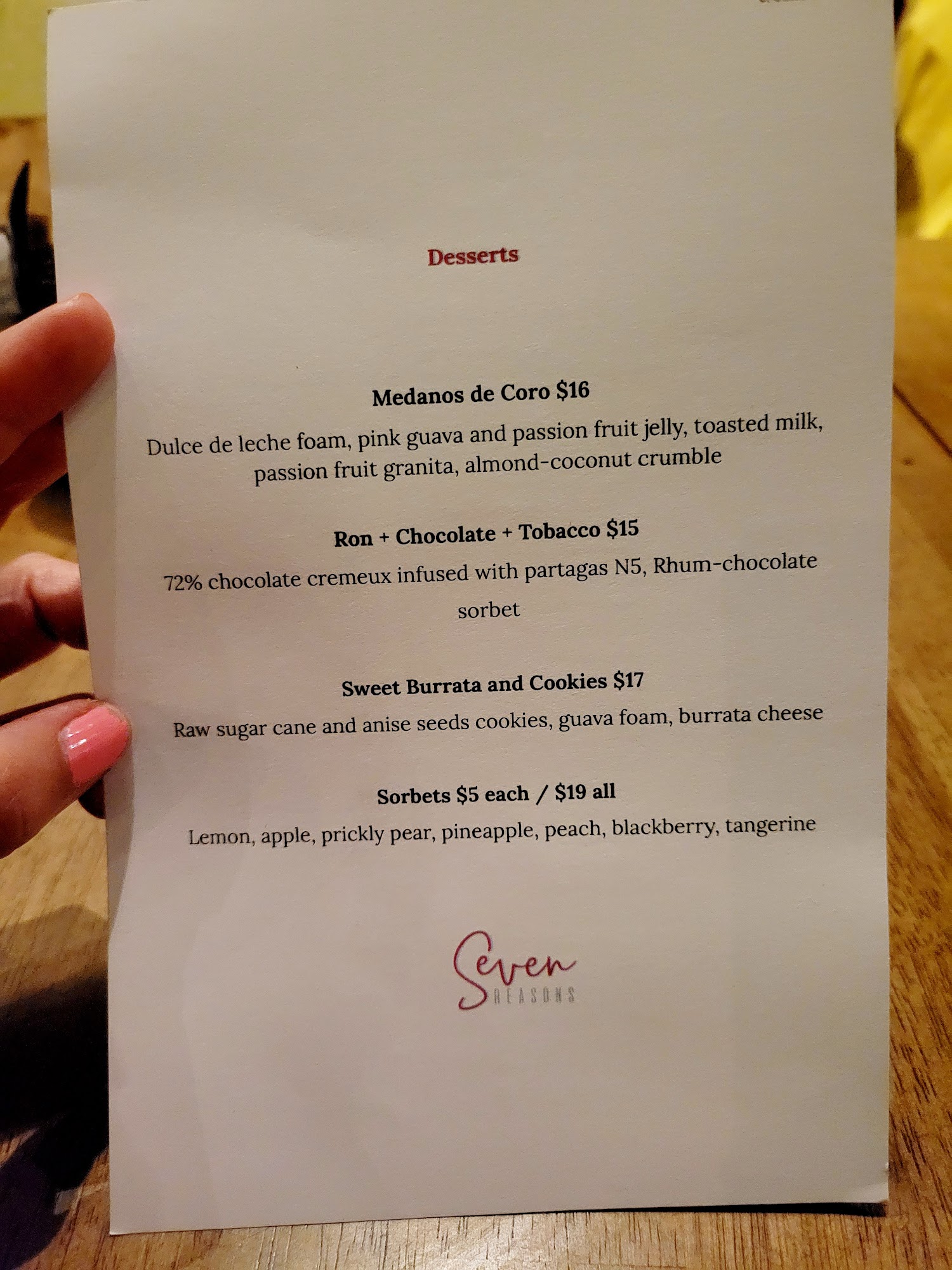 Desserts

Medanos de Coro $16

Dulce de leche foam, pink guava and passion fruit jelly, toasted milk, passion fruit granita, almond-coconut crumble

Ron + Chocolate + Tobacco $15

72% chocolate cremeux infused with partagas N5, Rhum-chocolate sorbet

Sweet Burrata and Cookies $17

Raw sugar cane and anise seeds cookies, guava foam, burrata cheese

Sorbets $5 each / $19 all

Lemon, apple, prickly pear, pineapple, peach, blackberry, tangerine

Seven
REASONS